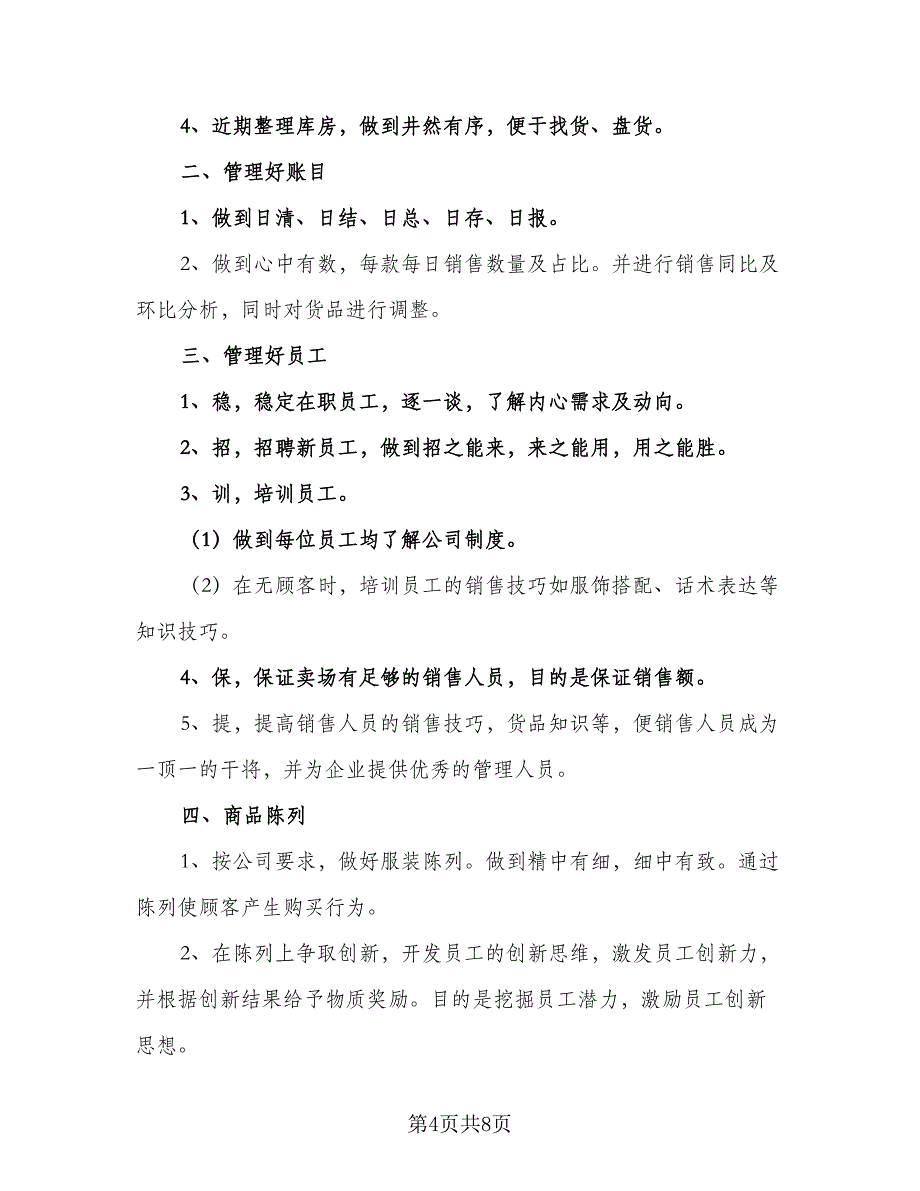 4、近期整理库房，做到井然有序，便于找货、盘货。

二、管理好账目

1、做到日清、日结、日总、日存、日报。

2、做到心中有数，每款每日销售数量及占比。并进行销售同比及环比分析，同时对货品进行调整。

三、管理好员工

1、稳，稳定在职员工，逐一谈，了解内心需求及动向。

2、招，招聘新员工，做到招之能来，来之能用，用之能胜。

3、训，培训员工。

（1）做到每位员工均了解公司制度。

（2）在无顾客时，培训员工的销售技巧如服饰搭配、话术表达等知识技巧。

4、保，保证卖场有足够的销售人员，目的是保证销售额。

5、提，提高销售人员的销售技巧，货品知识等，便销售人员成为一顶一的干将，并为企业提供优秀的管理人员。

四、商品陈列

1、按公司要求，做好服装陈列。做到精中有细，细中有致。通过陈列使顾客产生购买行为。

2、在陈列上争取创新，开发员工的创新思维，激发员工创新力，并根据创新结果给予物质奖励。目的是挖掘员工潜力，激励员工创新思想。

第4页共8页